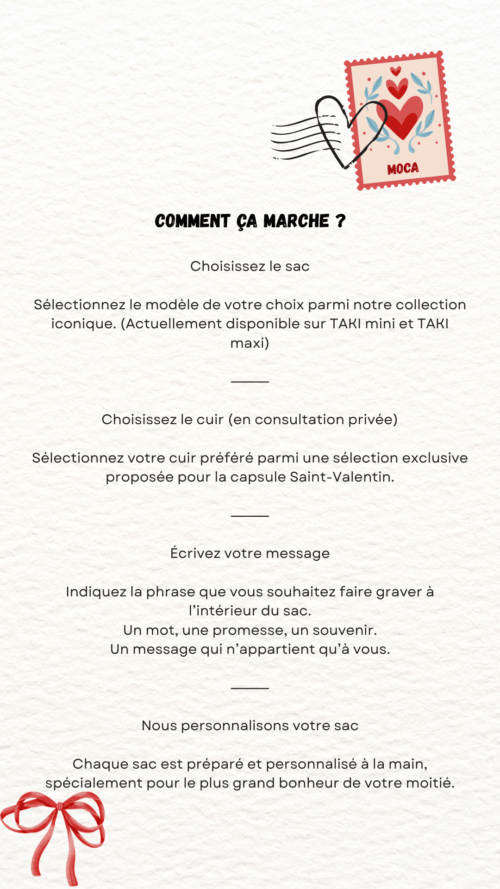 MOCA

COMMENT ÇA MARCHE ?

Choisissez le sac

Sélectionnez le modèle de votre choix parmi notre collection iconique. (Actuellement disponible sur TAKI mini et TAKI maxi)

Choisissez le cuir (en consultation privée)

Sélectionnez votre cuir préféré parmi une sélection exclusive proposée pour la capsule Saint-Valentin.

Écrivez votre message

Indiquez la phrase que vous souhaitez faire graver à l'intérieur du sac.
Un mot, une promesse, un souvenir.
Un message qui n'appartient qu'à vous.

Nous personnalisons votre sac

Chaque sac est préparé et personnalisé à la main, spécialement pour le plus grand bonheur de votre moitié.